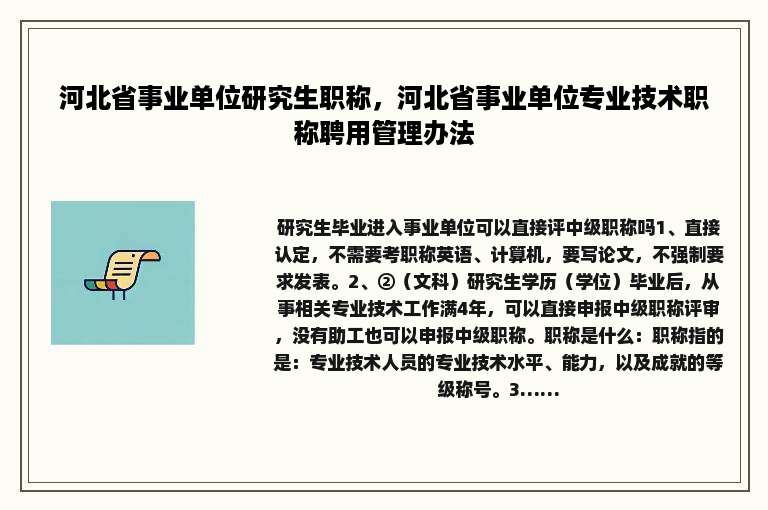 河北省事业单位研究生职称，河北省事业单位专业技术职称聘用管理办法

研究生毕业进入事业单位可以直接评中级职称吗1、直接认定，不需要考职称英语、计算机，要写论文，不强制要求发表。2、②（文科）研究生学历（学位）毕业后，从事相关专业技术工作满4年，可以直接申报中级职称评审，没有助工也可以申报中级职称。职称是什么：职称指的是：专业技术人员的专业技术水平、能力，以及成就的等级称号。3......